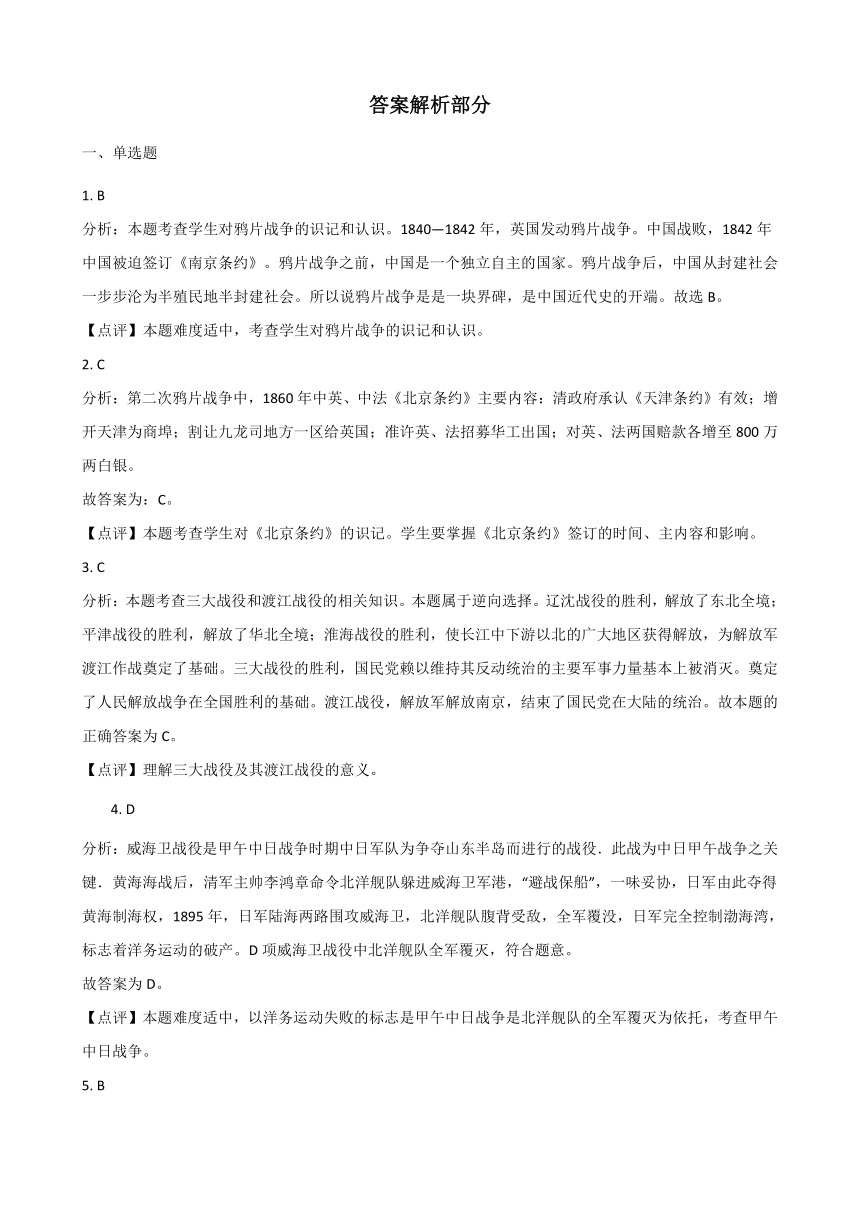 答案解析部分

一、单选题

1. B

分析：本题考查学生对鸦片战争的识记和认识。1840—1842 年，英国发动鸦片战争。中国战败，1842 年中国被迫签订《南京条约》。鸦片战争之前，中国是一个独立自主的国家。鸦片战争后，中国从封建社会一步步沦为半殖民地半封建社会。所以说鸦片战争是是一块界碑，是中国近代史的开端。故选 B。

【点评】本题难度适中，考查学生对鸦片战争的识记和认识。

2. C

分析：第二次鸦片战争中，1860 年中英、中法《北京条约》主要内容：清政府承认《天津条约》有效；增开天津为商埠；割让九龙司地方一区给英国；准许英、法招募华工出国；对英、法两国赔款各增至 800 万两白银。

故答案为：C。

【点评】本题考查学生对《北京条约》的识记。学生要掌握《北京条约》签订的时间、主内容和影响。

3. C

分析：本题考查三大战役和渡江战役的相关知识。本题属于逆向选择。辽沈战役的胜利，解放了东北全境；平津战役的胜利，解放了华北全境；淮海战役的胜利，使长江中下游以北的广大地区获得解放，为解放军渡江作战奠定了基础。三大战役的胜利，国民党赖以维持其反动统治的主要军事力量基本上被消灭。奠定了人民解放战争在全国胜利的基础。渡江战役，解放军解放南京，结束了国民党在大陆的统治。故本题的正确答案为 C。

【点评】理解三大战役及其渡江战役的意义。

4. D

分析：威海卫战役是甲午中日战争时期中日军队为争夺山东半岛而进行的战役．此战为中日甲午战争之关键．黄海海战后，清军主帅李鸿章命令北洋舰队躲进威海卫军港，“避战保船”，一味妥协，日军由此夺得黄海制海权，1895 年，日军陆海两路围攻威海卫，北洋舰队腹背受敌，全军覆没，日军完全控制渤海湾，标志着洋务运动的破产。D 项威海卫战役中北洋舰队全军覆灭，符合题意。

故答案为 D。

【点评】本题难度适中，以洋务运动失败的标志是甲午中日战争是北洋舰队的全军覆灭为依托，考查甲午中日战争。

5. B